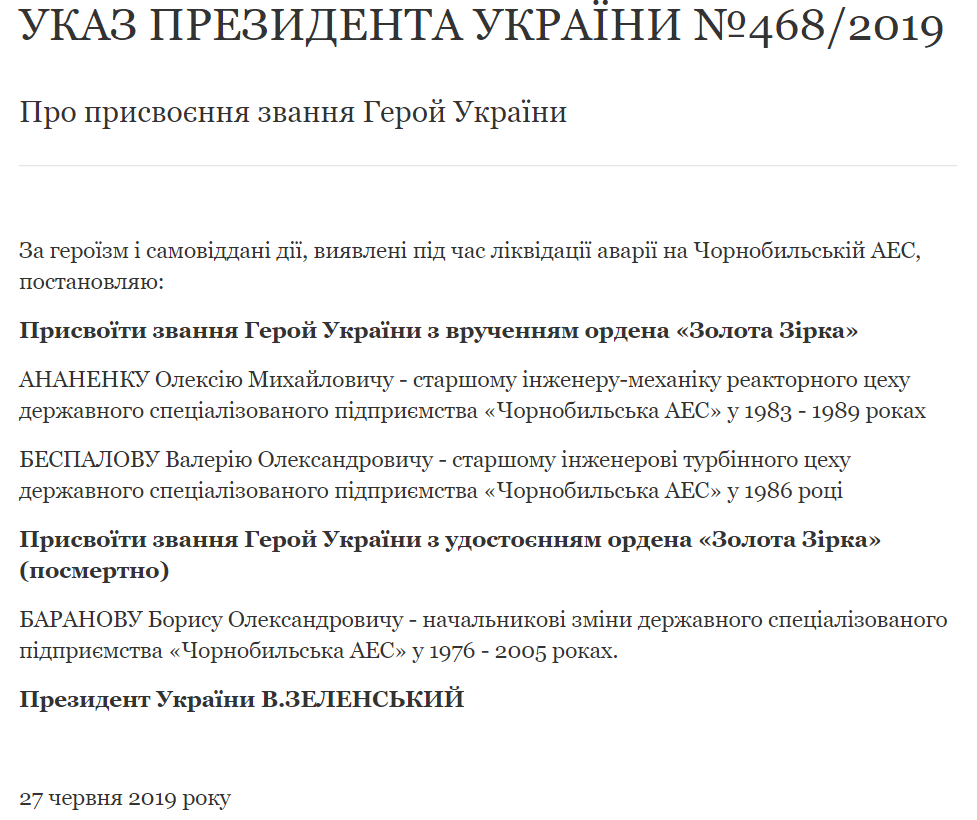 УКАЗ ПРЕЗИДЕНТА УКРАЇНИ №468/2019

Про присвоєння звання Герой України

За героїзм і самовіддані дії, виявлені під час ліквідації аварії на Чорнобильській АЕС, постановляю:

Присвоїти звання Герой України з врученням ордена «Золота Зірка»

АНАНЕНКУ Олексію Михайловичу - старшому інженеру-механіку реакторного цеху державного спеціалізованого підприємства «Чорнобильська АЕС» у 1983 - 1989 роках

БЕСПАЛОВУ Валерію Олександровичу - старшому інженерові турбінного цеху державного спеціалізованого підприємства «Чорнобильська АЕС» у 1986 році

Присвоїти звання Герой України з удостоєнням ордена «Золота Зірка» (посмертно)

БАРАНОВУ Борису Олександровичу - начальникові зміни державного спеціалізованого підприємства «Чорнобильська АЕС» у 1976 - 2005 роках.

Президент України В.ЗЕЛЕНСЬКИЙ

27 червня 2019 року